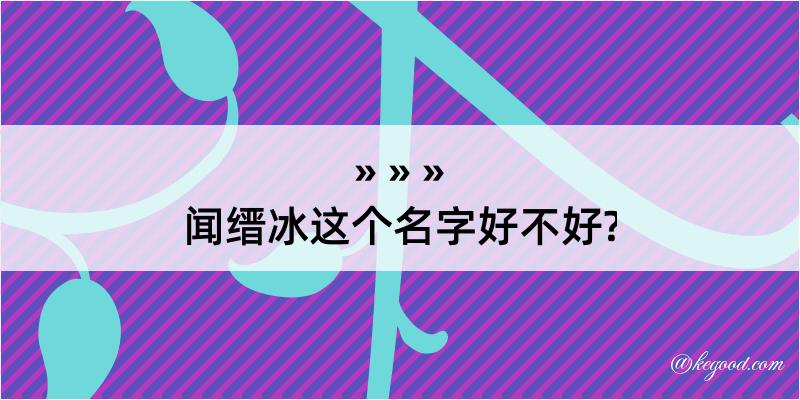 » » »
闻缙冰这个名字好不好?

@kegood.com